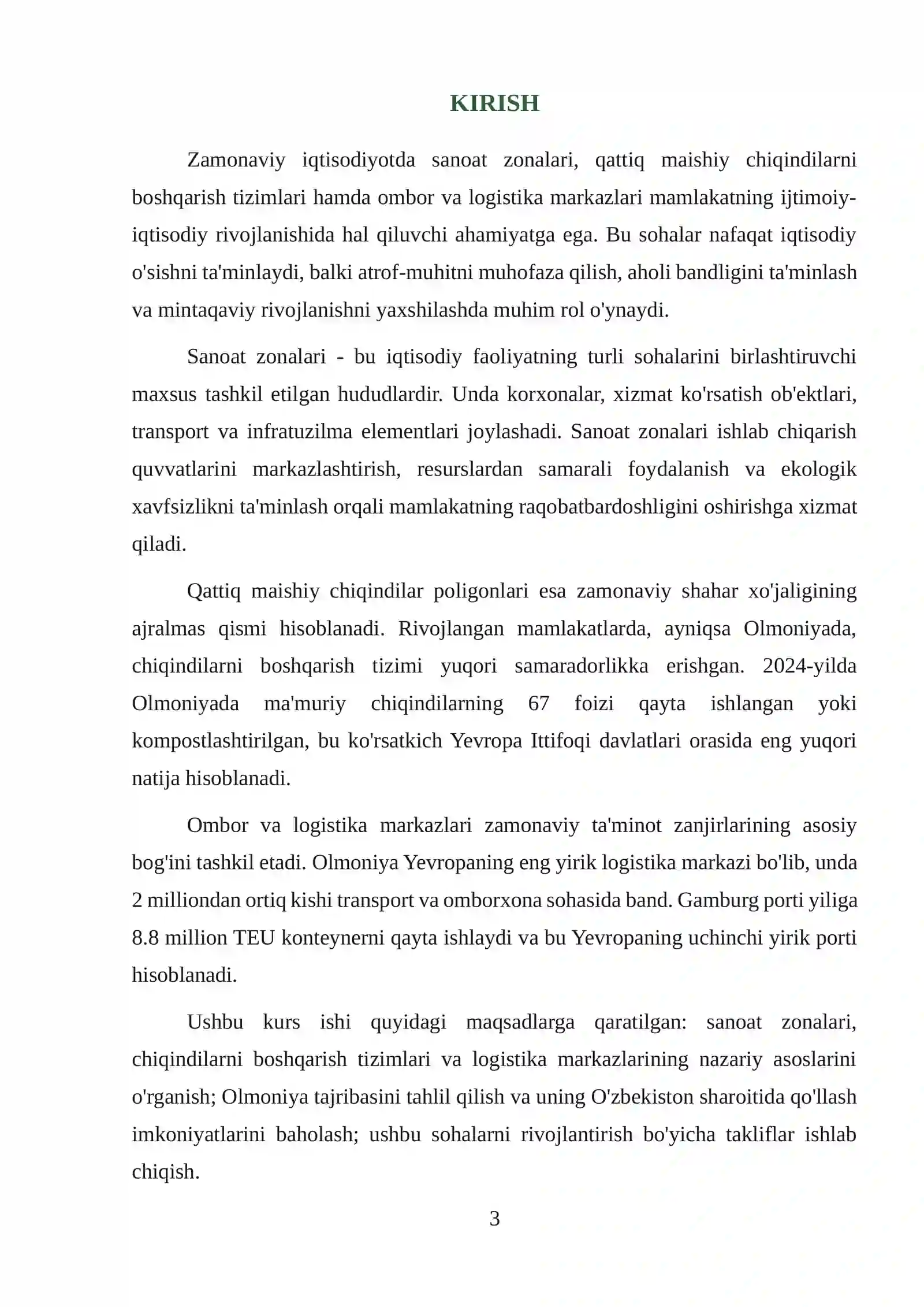 KIRISH

Zamonaviy iqtisodiyotda sanoat zonalari, qattiq maishiy chiqindilarni boshqarish tizimlari hamda ombor va logistika markazlari mamlakatning ijtimoiy-iqtisodiy rivojlanishida hal qiluvchi ahamiyatga ega. Bu sohalar nafaqat iqtisodiy o'sishni ta'minlaydi, balki atrof-muhitni muhofaza qilish, aholi bandligini ta'minlash va mintaqaviy rivojlanishni yaxshilashda muhim rol o'ynaydi.

Sanoat zonalari - bu iqtisodiy faoliyatning turli sohalarini birlashtiruvchi maxsus tashkil etilgan hududlardir. Unda korxonalar, xizmat ko'rsatish ob'ektlari, transport va infratuzilma elementlari joylashadi. Sanoat zonalari ishlab chiqarish quvvatlarini markazlashtirish, resurslardan samarali foydalanish va ekologik xavfsizlikni ta'minlash orqali mamlakatning raqobatbardoshligini oshirishga xizmat qiladi.

Qattiq maishiy chiqindilar poligonlari esa zamonaviy shahar xo'jaligining ajralmas qismi hisoblanadi. Rivojlangan mamlakatlarda, ayniqsa Olmoniyada, chiqindilarni boshqarish tizimi yuqori samaradorlikka erishgan. 2024-yilda Olmoniyada ma'muriy chiqindilarning 67 foizi qayta ishlangan yoki kompostlashtirilgan, bu ko'rsatkich Yevropa Ittifoqi davlatlari orasida eng yuqori natija hisoblanadi.

Ombor va logistika markazlari zamonaviy ta'minot zanjirlarining asosiy bog'ini tashkil etadi. Olmoniya Yevropaning eng yirik logistika markazi bo'lib, unda 2 milliondan ortiq kishi transport va omborxona sohasida band. Gamburg porti yiliga 8.8 million TEU konteynerni qayta ishlaydi va bu Yevropaning uchinchi yirik porti hisoblanadi.

Ushbu kurs ishi quyidagi maqsadlarga qaratilgan: sanoat zonalari, chiqindilarni boshqarish tizimlari va logistika markazlarining nazariy asoslarini o'rganish; Olmoniya tajribasini tahlil qilish va uning O'zbekiston sharoitida qo'llash imkoniyatlarini baholash; ushbu sohalarni rivojlantirish bo'yicha takliflar ishlab chiqish.

3